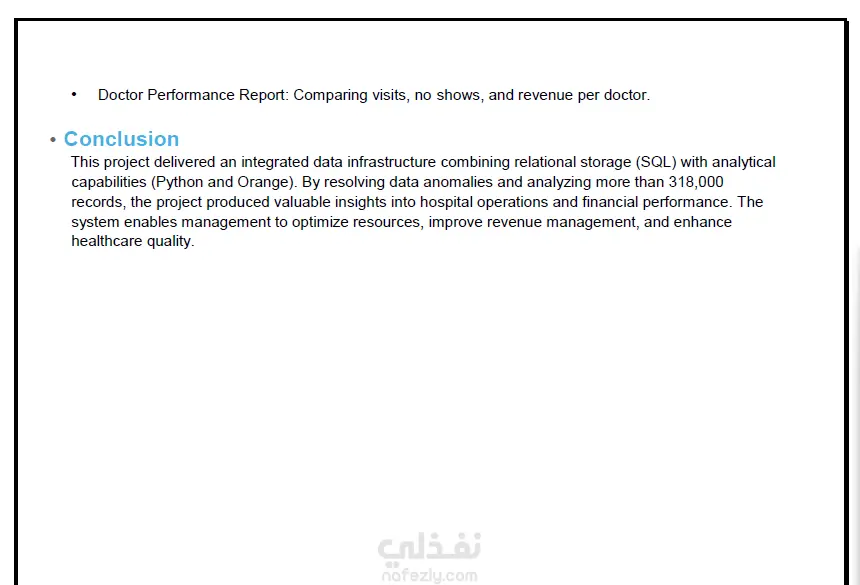 • Doctor Performance Report: Comparing visits, no shows, and revenue per doctor.

• Conclusion

This project delivered an integrated data infrastructure combining relational storage (SQL) with analytical capabilities (Python and Orange). By resolving data anomalies and analyzing more than 318,000 records, the project produced valuable insights into hospital operations and financial performance. The system enables management to optimize resources, improve revenue management, and enhance healthcare quality.

نفذلي
nafezly.com